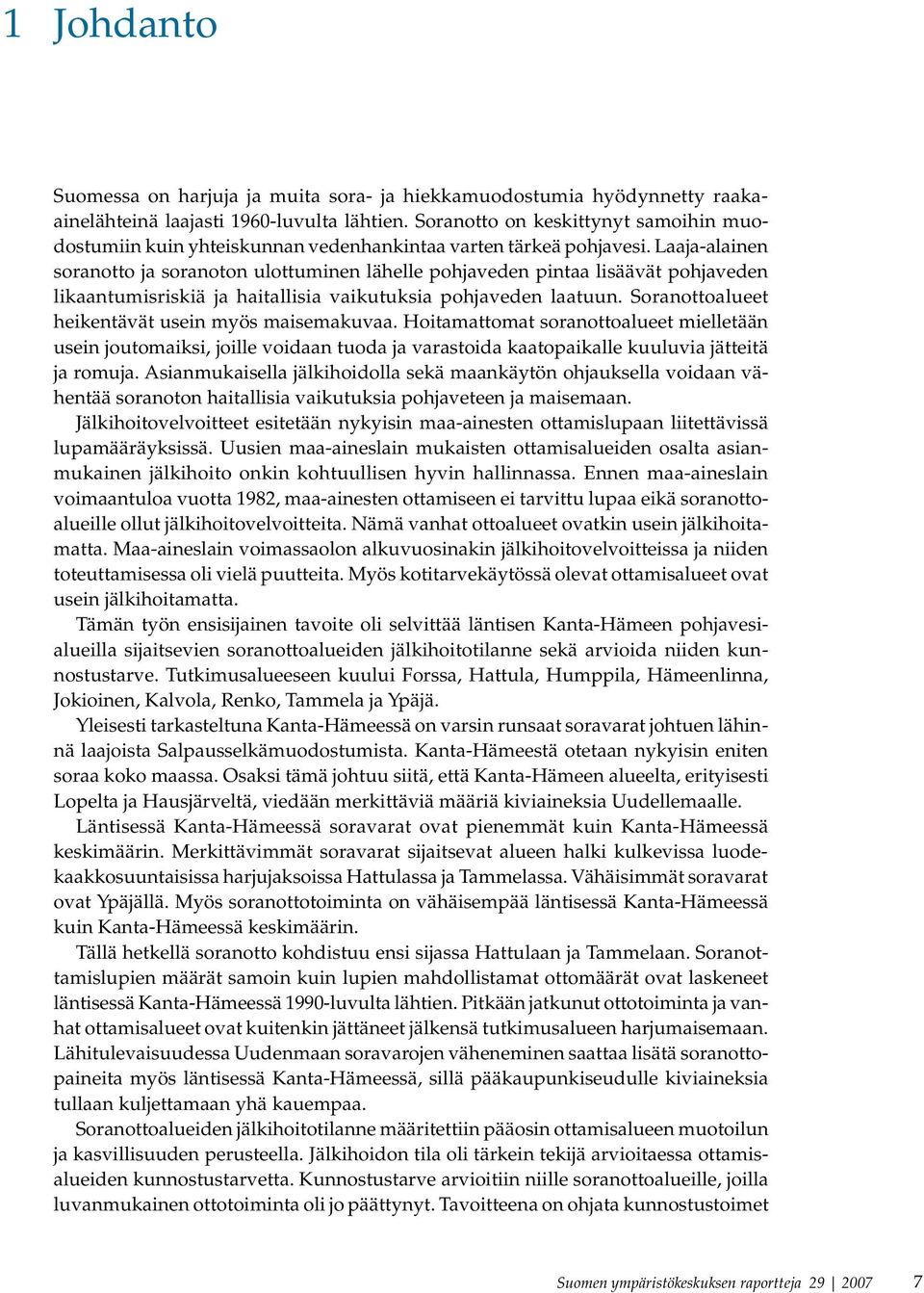 1 Johdanto

Suomessa on harjuja ja muita sora- ja hiekkamuodostumia hyödynnetty raaka-ainelähteinä laajasti 1960-luvulta lähtien. Soranotto on keskittynyt samoihin muodostumiin kuin yhteiskunnan vedenhankintaa varten tärkeä pohjavesi. Laaja-alainen soranotto ja soranoton ulottuminen lähelle pohjaveden pintaa lisäävät pohjaveden likaantumisriskiä ja haitallisia vaikutuksia pohjaveden laatuun. Soranottoalueet heikentävät usein myös maisemakuvaa. Hoitamattomat soranottoalueet mielletään usein joutomaiksi, joille voidaan tuoda ja varastoida kaatopaikalle kuuluvia jätteitä ja romuja. Asianmukaisella jälkihoidolla sekä maankäytön ohjauksella voidaan vähentää soranoton haitallisia vaikutuksia pohjaveteen ja maisemaan.

Jälkihoitovelvoitteet esitetään nykyisin maa-ainesten ottamislupaan liitettävissä lupamääräyksissä. Uusien maa-aineslain mukaisten ottamisalueiden osalta asianmukainen jälkihoito onkin kohtuullisen hyvin hallinnassa. Ennen maa-aineslain voimaantuloa vuotta 1982, maa-ainesten ottamiseen ei tarvittu lupaa eikä soranottoalueille ollut jälkihoitovelvoitteita. Nämä vanhat ottoalueet ovatkin usein jälkihoitamatta. Maa-aineslain voimassaolon alkuvuosinakin jälkihoitovelvoitteissa ja niiden toteuttamisessa oli vielä puutteita. Myös kotitarvekäytössä olevat ottamisalueet ovat usein jälkihoitamatta.

Tämän työn ensisijainen tavoite oli selvittää läntisen Kanta-Hämeen pohjavesialueilla sijaitsevien soranottoalueiden jälkihoitotilanne sekä arvioida niiden kunnostustarve. Tutkimusalueeseen kuului Forssa, Hattula, Humppila, Hämeenlinna, Jokioinen, Kalvola, Renko, Tammela ja Ypäjä.

Yleisesti tarkasteltuna Kanta-Hämeessä on varsin runsaat soravarat johtuen lähinnä laajoista Salpausselkämuodostumista. Kanta-Hämeestä otetaan nykyisin eniten soraa koko maassa. Osaksi tämä johtuu siitä, että Kanta-Hämeen alueelta, erityisesti Lopelta ja Hausjärveltä, viedään merkittäviä määriä kiviaineksia Uudellemaalle.

Läntisessä Kanta-Hämeessä soravarat ovat pienemmät kuin Kanta-Hämeessä keskimäärin. Merkittävimmät soravarat sijaitsevat alueen halki kulkevissa luodekaakkosuuntaisissa harjujaksoissa Hattulassa ja Tammelassa. Vähäisimmät soravarat ovat Ypäjällä. Myös soranottotoiminta on vähäisempää läntisessä Kanta-Hämeessä kuin Kanta-Hämeessä keskimäärin.

Tällä hetkellä soranotto kohdistuu ensi sijassa Hattulaan ja Tammelaan. Soranottamislupien määrät samoin kuin lupien mahdollistamat ottomäärät ovat laskeneet läntisessä Kanta-Hämeessä 1990-luvulta lähtien. Pitkään jatkunut ottotoiminta ja vanhat ottamisalueet ovat kuitenkin jättäneet jälkensä tutkimusalueen harjumaisemaan. Lähitulevaisuudessa Uudenmaan soravarojen väheneminen saattaa lisätä soranottopaineita myös läntisessä Kanta-Hämeessä, sillä pääkaupunkiseudulle kiviaineksia tullaan kuljettamaan yhä kauempaa.

Soranottoalueiden jälkihoitotilanne määritettiin pääosin ottamisalueen muotoilun ja kasvillisuuden perusteella. Jälkihoidon tila oli tärkein tekijä arvioitaessa ottamisalueiden kunnostustarvetta. Kunnostustarve arvioitiin niille soranottoalueille, joilla luvanmukainen ottotoiminta oli jo päättynyt. Tavoitteena on ohjata kunnostustoimet

Suomen ympäristökeskuksen raportteja 29 | 2007 7